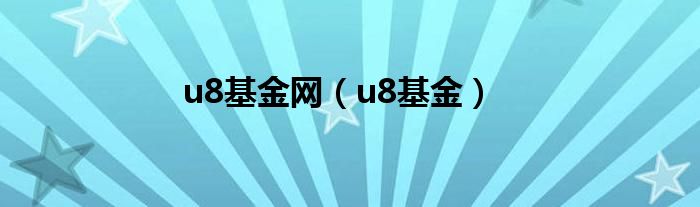 u8基金网（u8基金）